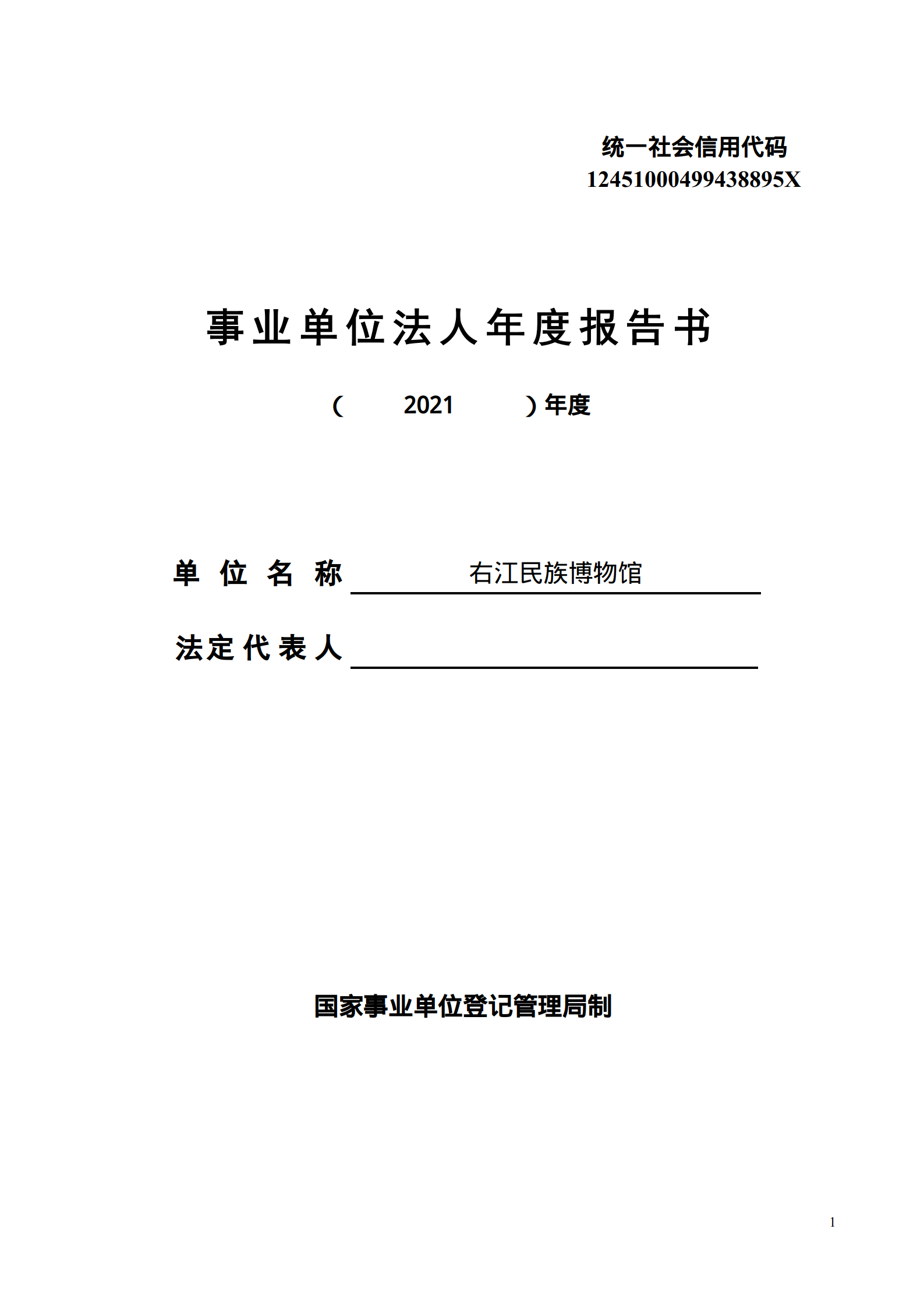 统一社会信用代码
12451000499438895X

事业单位法人年度报告书

（ 2021 ）年度

单位名称 右江民族博物馆

法定代表人

国家事业单位登记管理局制

1